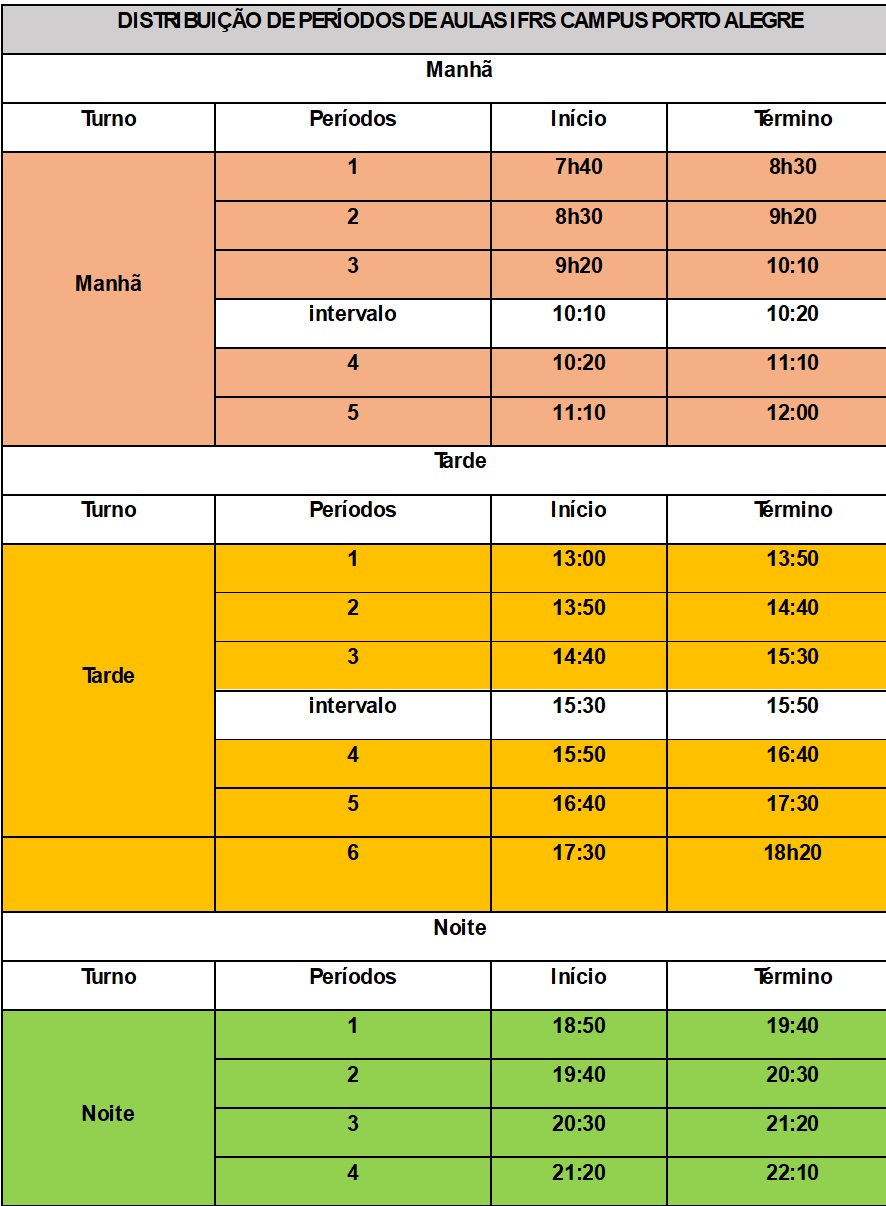 DISTRIBUIÇÃO DE PERÍODOS DE AULAS IFRS CAMPUS PORTO ALEGRE

Manhã

| Turno | Períodos | Início | Término |
|---|---|---|---|
| Manhã | 1 | 7h40 | 8h30 |
| | 2 | 8h30 | 9h20 |
| | 3 | 9h20 | 10:10 |
| | intervalo | 10:10 | 10:20 |
| | 4 | 10:20 | 11:10 |
| | 5 | 11:10 | 12:00 |

Tarde

| Turno | Períodos | Início | Término |
|---|---|---|---|
| Tarde | 1 | 13:00 | 13:50 |
| | 2 | 13:50 | 14:40 |
| | 3 | 14:40 | 15:30 |
| | intervalo | 15:30 | 15:50 |
| | 4 | 15:50 | 16:40 |
| | 5 | 16:40 | 17:30 |
| | 6 | 17:30 | 18h20 |

Noite

| Turno | Períodos | Início | Término |
|---|---|---|---|
| Noite | 1 | 18:50 | 19:40 |
| | 2 | 19:40 | 20:30 |
| | 3 | 20:30 | 21:20 |
| | 4 | 21:20 | 22:10 |